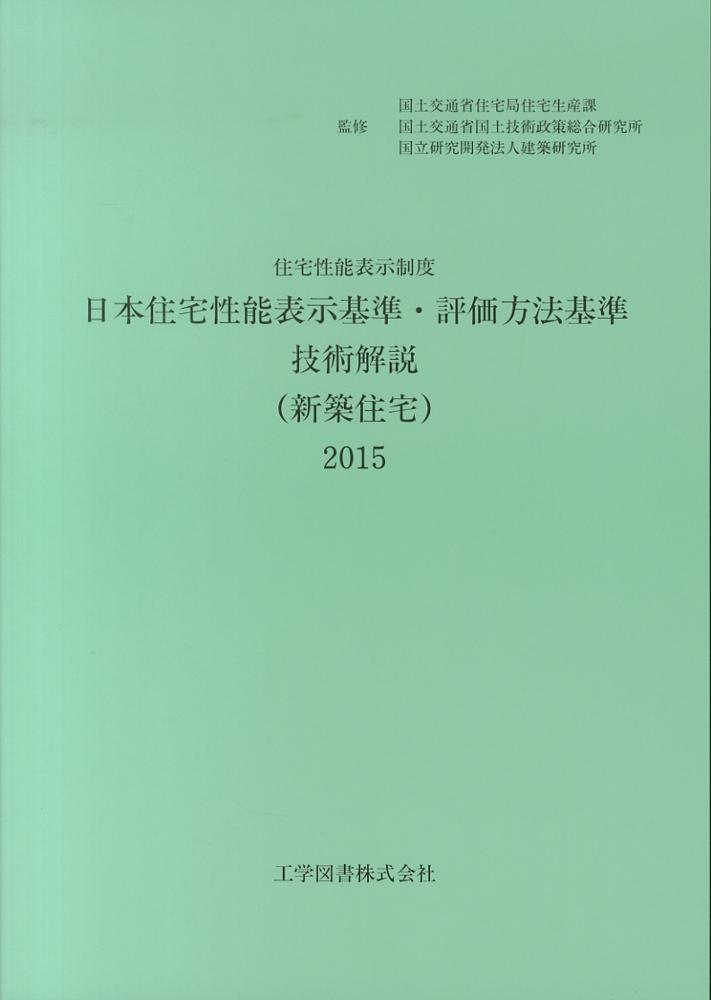 国土交通省住宅局住宅生産課
監修 国土交通省国土技術政策総合研究所
国立研究開発法人建築研究所

住宅性能表示制度
日本住宅性能表示基準・評価方法基準
技術解説
(新築住宅)
2015

工学図書株式会社